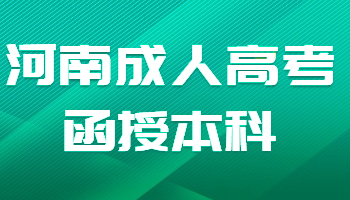 河南成人高考
函授本科